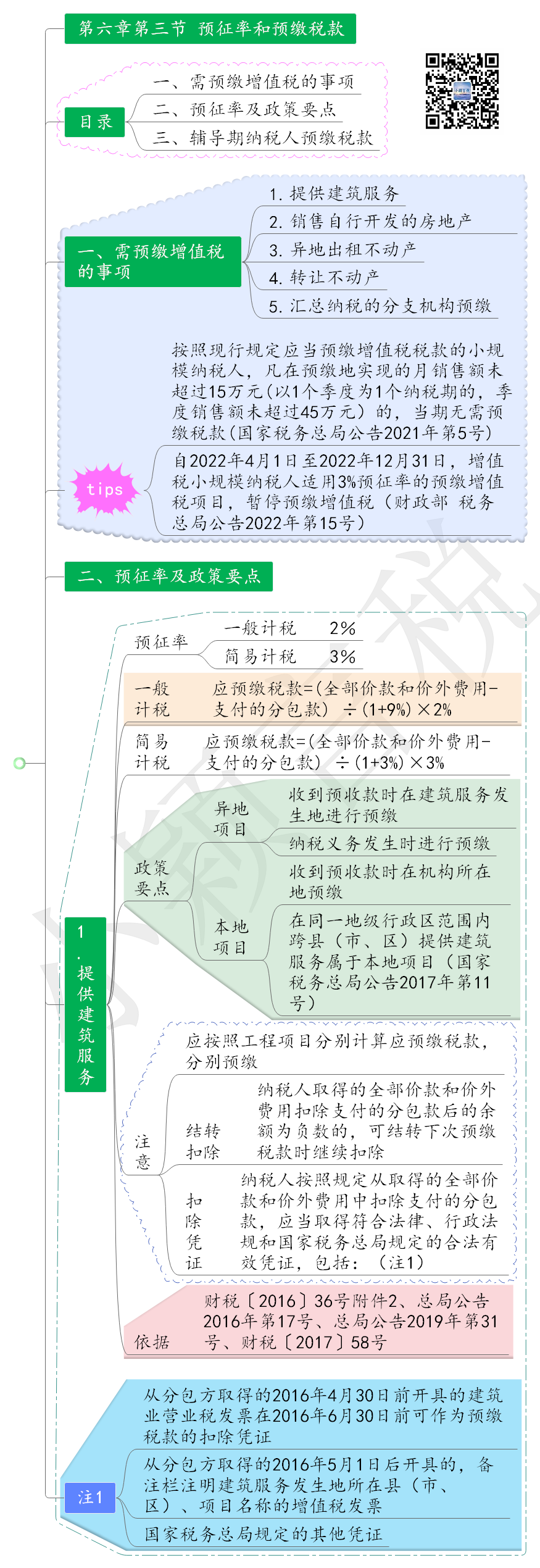 第六章第三节 预征率和预缴税款

目录

一、需预缴增值税的事项

二、预征率及政策要点

三、辅导期纳税人预缴税款

一、需预缴增值税的事项

1. 提供建筑服务

2. 销售自行开发的房地产

3. 异地出租不动产

4. 转让不动产

5. 汇总纳税的分支机构预缴

tips

按照现行规定应当预缴增值税税款的小规模纳税人，凡在预缴地实现的月销售额未超过15万元（以1个季度为1个纳税期的，季度销售额未超过45万元）的，当期无需预缴税款（国家税务总局公告2021年第5号）

自2022年4月1日至2022年12月31日，增值税小规模纳税人适用3%预征率的预缴增值税项目，暂停预缴增值税（财政部 税务总局公告2022年第15号）

二、预征率及政策要点

1.提供建筑服务

预征率

一般计税 2%

简易计税 3%

一般计税 应预缴税款=(全部价款和价外费用-支付的分包款) ÷(1+9%)×2%

简易计税 应预缴税款=(全部价款和价外费用-支付的分包款) ÷(1+3%)×3%

政策要点

异地项目

收到预收款时在建筑服务发生地进行预缴

纳税义务发生时进行预缴

本地项目

收到预收款时在机构所在地预缴

在同一地级行政区范围内跨县（市、区）提供建筑服务属于本地项目（国家税务总局公告2017年第11号）

注意

应按照工程项目分别计算应预缴税款，分别预缴

结转扣除

纳税人取得的全部价款和价外费用扣除支付的分包款后的余额为负数的，可结转下次预缴税款时继续扣除

扣除凭证

纳税人按照规定从取得的全部价款和价外费用中扣除支付的分包款，应当取得符合法律、行政法规和国家税务总局规定的合法有效凭证，包括：（注1）

依据

财税〔2016〕36号附件2、总局公告2016年第17号、总局公告2019年第31号、财税〔2017〕58号

注1

从分包方取得的2016年4月30日前开具的建筑业营业税发票在2016年6月30日前可作为预缴税款的扣除凭证

从分包方取得的2016年5月1日后开具的，备注栏注明建筑服务发生地所在县（市、区）、项目名称的增值税发票

国家税务总局规定的其他凭证